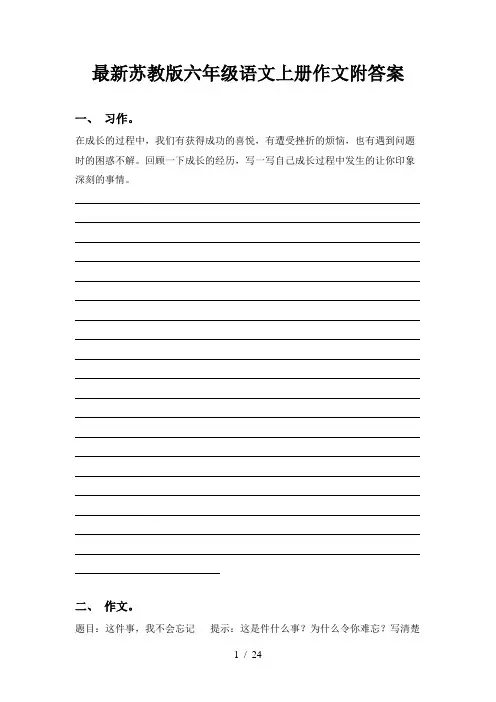 最新苏教版六年级语文上册作文附答案

一、 习作。

在成长的过程中，我们有获得成功的喜悦，有遭受挫折的烦恼，也有遇到问题时的困惑不解。回顾一下成长的经历，写一写自己成长过程中发生的让你印象深刻的事情。

二、 作文。

题目：这件事，我不会忘记　提示：这是件什么事？为什么令你难忘？写清楚

1 / 24